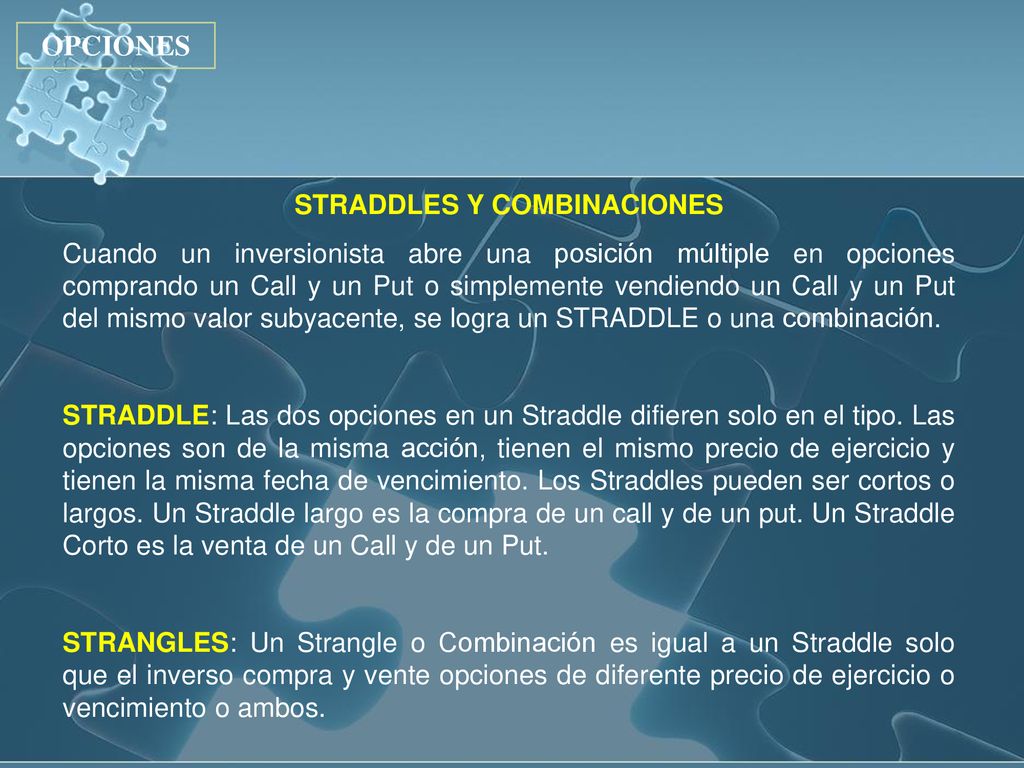 OPCIONES

STRADDLES Y COMBINACIONES

Cuando un inversionista abre una posición múltiple en opciones comprando un Call y un Put o simplemente vendiendo un Call y un Put del mismo valor subyacente, se logra un STRADDLE o una combinación.

STRADDLE: Las dos opciones en un Straddle difieren solo en el tipo. Las opciones son de la misma acción, tienen el mismo precio de ejercicio y tienen la misma fecha de vencimiento. Los Straddles pueden ser cortos o largos. Un Straddle largo es la compra de un call y de un put. Un Straddle Corto es la venta de un Call y de un Put.

STRANGLES: Un Strangle o Combinación es igual a un Straddle solo que el inverso compra y vente opciones de diferente precio de ejercicio o vencimiento o ambos.